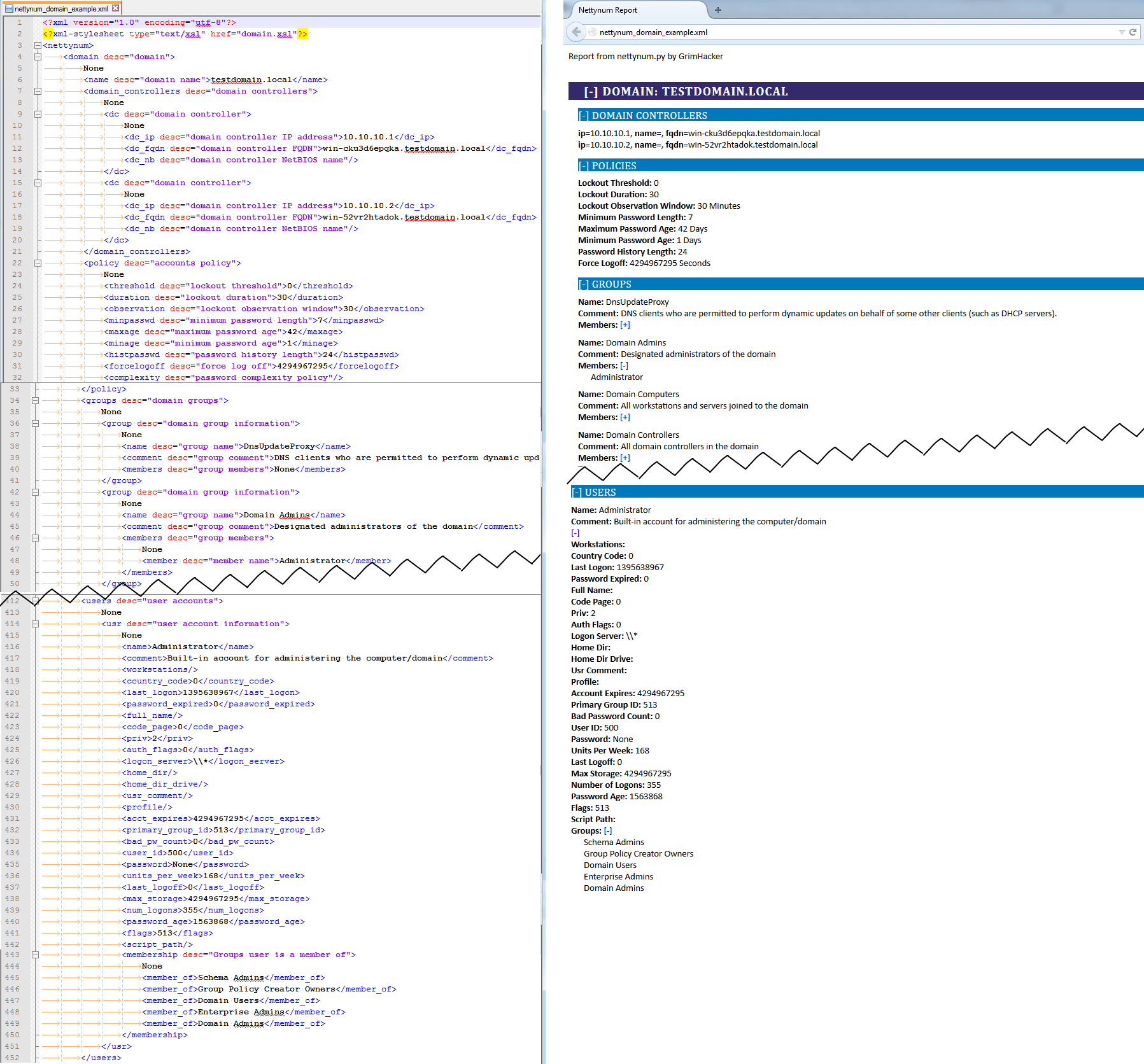 nettynum_domain_example.xml

1 <?xml version="1.0" encoding="utf-8"?>
2 <?xml-stylesheet type="text/xsl" href="domain.xsl"?>
3 <nettynum>
4 <domain desc="domain">
5 None
6 <name desc="domain name">testdomain.local</name>
7 <domain_controllers desc="domain controllers">
8 None
9 <dc desc="domain controller">
10 None
11 <dc_ip desc="domain controller IP address">10.10.10.1</dc_ip>
12 <dc_fqdn desc="domain controller FQDN">win-cku3d6epqka.testdomain.local</dc_fqdn>
13 <dc_nb desc="domain controller NetBIOS name"/>
14 </dc>
15 <dc desc="domain controller">
16 None
17 <dc_ip desc="domain controller IP address">10.10.10.2</dc_ip>
18 <dc_fqdn desc="domain controller FQDN">win-52vr2htadok.testdomain.local</dc_fqdn>
19 <dc_nb desc="domain controller NetBIOS name"/>
20 </dc>
21 </domain_controllers>
22 <policy desc="accounts policy">
23 None
24 <threshold desc="lockout threshold">0</threshold>
25 <duration desc="lockout duration">30</duration>
26 <observation desc="lockout observation window">30</observation>
27 <minpasswd desc="minimum password length">7</minpasswd>
28 <maxage desc="maximum password age">42</maxage>
29 <minage desc="minimum password age">1</minage>
30 <histpasswd desc="password history length">24</histpasswd>
31 <forcelogoff desc="force log off">4294967295</forcelogoff>
32 <complexity desc="password complexity policy"/>
33 </policy>
34 <groups desc="domain groups">
35 None
36 <group desc="domain group information">
37 None
38 <name desc="group name">DnsUpdateProxy</name>
39 <comment desc="group comment">DNS clients who are permitted to perform dynamic upd
40 <members desc="group members">None</members>
41 </group>
42 <group desc="domain group information">
43 None
44 <name desc="group name">Domain Admins</name>
45 <comment desc="group comment">Designated administrators of the domain</comment>
46 <members desc="group members">
47 None
48 <member desc="member name">Administrator</member>
49 </members>
50 </group>
412 <users desc="user accounts">
413 None
414 <usr desc="user account information">
415 None
416 <name>Administrator</name>
417 <comment>Built-in account for administering the computer/domain</comment>
418 <workstations/>
419 <country_code>0</country_code>
420 <last_logon>1395638967</last_logon>
421 <password_expired>0</password_expired>
422 <full_name/>
423 <code_page>0</code_page>
424 <priv>2</priv>
425 <auth_flags>0</auth_flags>
426 <logon_server>\\*</logon_server>
427 <home_dir/>
428 <home_dir_drive/>
429 <usr_comment/>
430 <profile/>
431 <acct_expires>4294967295</acct_expires>
432 <primary_group_id>513</primary_group_id>
433 <bad_pw_count>0</bad_pw_count>
434 <user_id>500</user_id>
435 <password>None</password>
436 <units_per_week>168</units_per_week>
437 <last_logoff>0</last_logoff>
438 <max_storage>4294967295</max_storage>
439 <num_logons>355</num_logons>
440 <password_age>1563868</password_age>
441 <flags>513</flags>
442 <script_path/>
443 <membership desc="Groups user is a member of">
444 None
445 <member_of>Schema Admins</member_of>
446 <member_of>Group Policy Creator Owners</member_of>
447 <member_of>Domain Users</member_of>
448 <member_of>Enterprise Admins</member_of>
449 <member_of>Domain Admins</member_of>
450 </membership>
451 </usr>
452 </users>

Nettynum Report
nettynum_domain_example.xml

Report from nettynum.py by GrimHacker

[-] DOMAIN: TESTDOMAIN.LOCAL

[-] DOMAIN CONTROLLERS
ip=10.10.10.1, name=, fqdn=win-cku3d6epqka.testdomain.local
ip=10.10.10.2, name=, fqdn=win-52vr2htadok.testdomain.local

[-] POLICIES
Lockout Threshold: 0
Lockout Duration: 30
Lockout Observation Window: 30 Minutes
Minimum Password Length: 7
Maximum Password Age: 42 Days
Minimum Password Age: 1 Days
Password History Length: 24
Force Logoff: 4294967295 Seconds

[-] GROUPS
Name: DnsUpdateProxy
Comment: DNS clients who are permitted to perform dynamic updates on behalf of some other clients (such as DHCP servers).
Members: [+]

Name: Domain Admins
Comment: Designated administrators of the domain
Members: [-]
Administrator

Name: Domain Computers
Comment: All workstations and servers joined to the domain
Members: [+]

Name: Domain Controllers
Comment: All domain controllers in the domain
Members: [+]

[-] USERS
Name: Administrator
Comment: Built-in account for administering the computer/domain
[-]
Workstations:
Country Code: 0
Last Logon: 1395638967
Password Expired: 0
Full Name:
Code Page: 0
Priv: 2
Auth Flags: 0
Logon Server: \\*
Home Dir:
Home Dir Drive:
Usr Comment:
Profile:
Account Expires: 4294967295
Primary Group ID: 513
Bad Password Count: 0
User ID: 500
Password: None
Units Per Week: 168
Last Logoff: 0
Max Storage: 4294967295
Number of Logons: 355
Password Age: 1563868
Flags: 513
Script Path:
Groups: [-]
Schema Admins
Group Policy Creator Owners
Domain Users
Enterprise Admins
Domain Admins